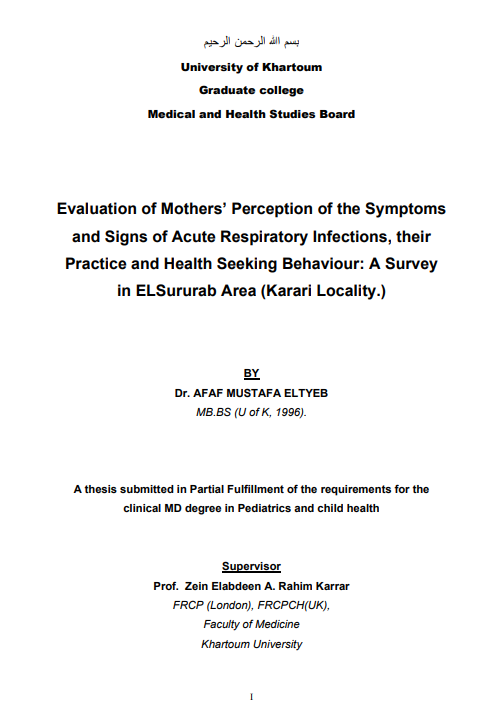 بسم الله الرحمن الرحيم

University of Khartoum

Graduate college

Medical and Health Studies Board

Evaluation of Mothers' Perception of the Symptoms and Signs of Acute Respiratory Infections, their Practice and Health Seeking Behaviour: A Survey in ELSururab Area (Karari Locality.)

BY

Dr. AFAF MUSTAFA ELTYEB

MB.BS (U of K, 1996).

A thesis submitted in Partial Fulfillment of the requirements for the clinical MD degree in Pediatrics and child health

Supervisor

Prof. Zein Elabdeen A. Rahim Karrar

FRCP (London), FRCPCH(UK),

Faculty of Medicine

Khartoum University

I